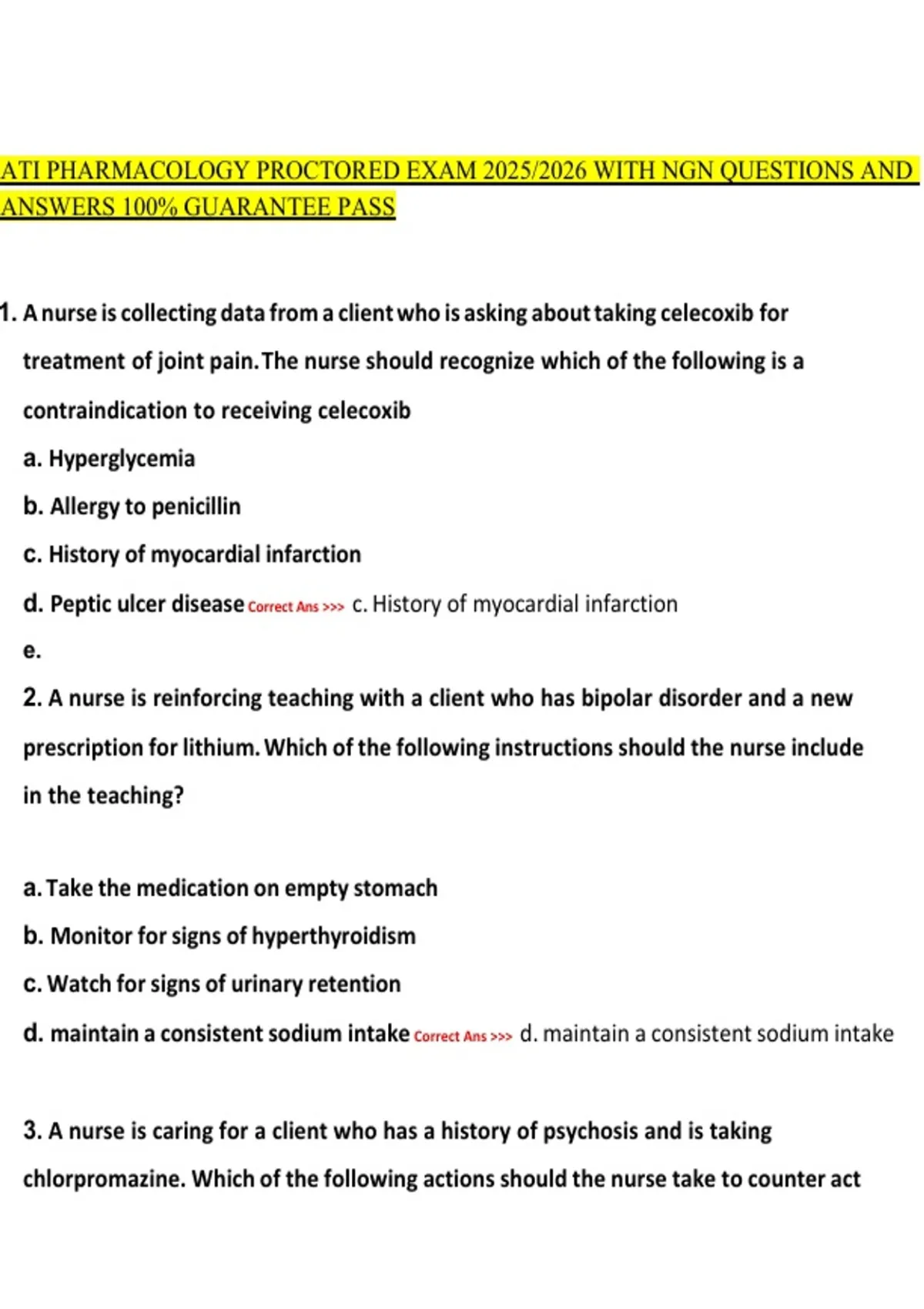 ATI PHARMACOLOGY PROCTORED EXAM 2025/2026 WITH NGN QUESTIONS AND ANSWERS 100% GUARANTEE PASS

1. A nurse is collecting data from a client who is asking about taking celecoxib for treatment of joint pain. The nurse should recognize which of the following is a contraindication to receiving celecoxib

a. Hyperglycemia

b. Allergy to penicillin

c. History of myocardial infarction

d. Peptic ulcer disease Correct Ans >>> c. History of myocardial infarction

e.

2. A nurse is reinforcing teaching with a client who has bipolar disorder and a new prescription for lithium. Which of the following instructions should the nurse include in the teaching?

a. Take the medication on empty stomach

b. Monitor for signs of hyperthyroidism

c. Watch for signs of urinary retention

d. maintain a consistent sodium intake Correct Ans >>> d. maintain a consistent sodium intake

3. A nurse is caring for a client who has a history of psychosis and is taking chlorpromazine. Which of the following actions should the nurse take to counter act